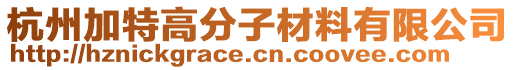 杭州加特高分子材料有限公司
http://hznickgrace.cn.coovee.com